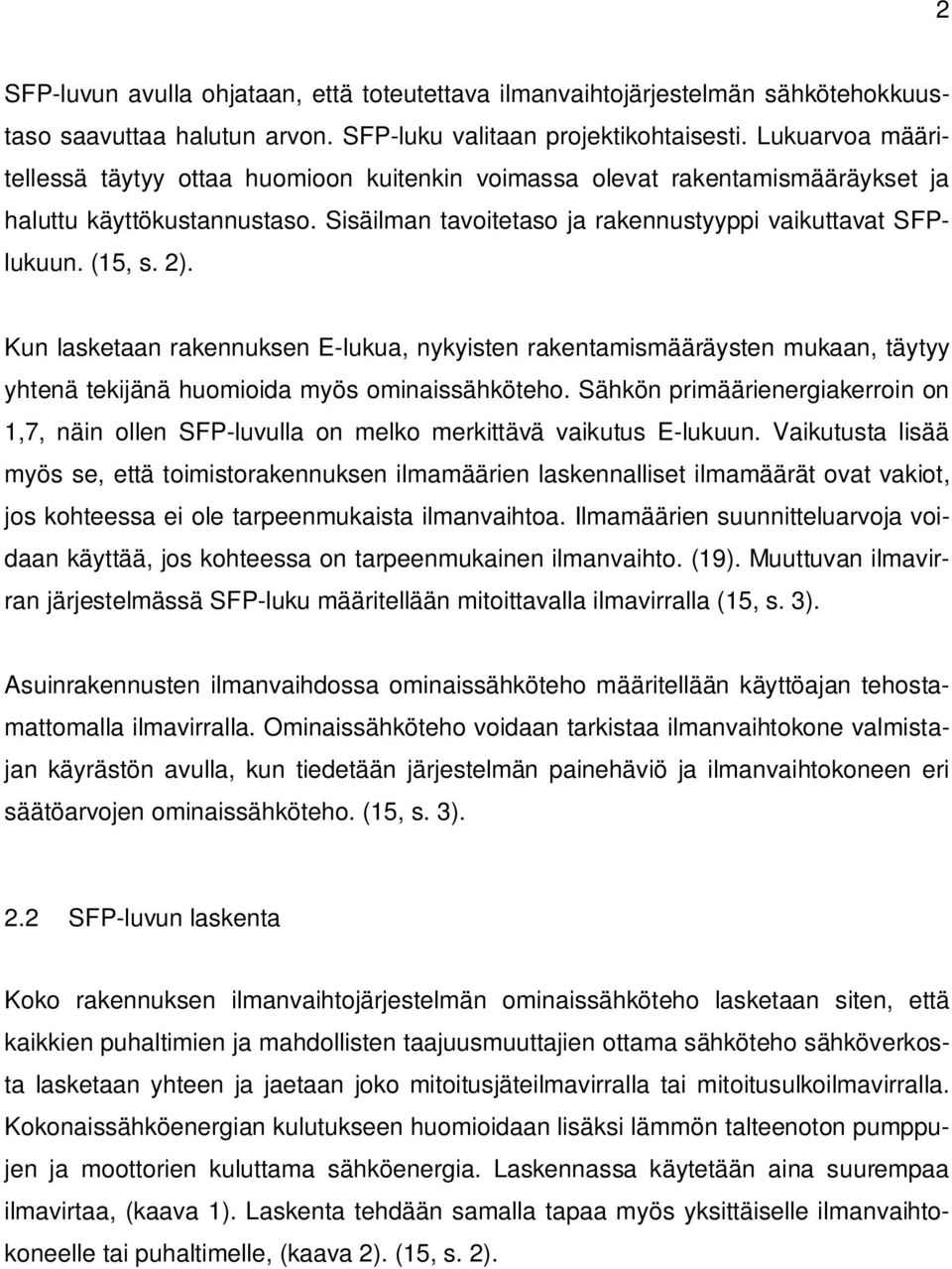 2

SFP-luvun avulla ohjataan, että toteutettava ilmanvaihtojärjestelmän sähkötehokkuustaso saavuttaa halutun arvon. SFP-luku valitaan projektikohtaisesti. Lukuarvoa määritellessä täytyy ottaa huomioon kuitenkin voimassa olevat rakentamismääräykset ja haluttu käyttökustannustaso. Sisäilman tavoitetaso ja rakennustyyppi vaikuttavat SFP-lukuun. (15, s. 2).

Kun lasketaan rakennuksen E-lukua, nykyisten rakentamismääräysten mukaan, täytyy yhtenä tekijänä huomioida myös ominaissähköteho. Sähkön primäärienergiakerroin on 1,7, näin ollen SFP-luvulla on melko merkittävä vaikutus E-lukuun. Vaikutusta lisää myös se, että toimistorakennuksen ilmamäärien laskennalliset ilmamäärät ovat vakiot, jos kohteessa ei ole tarpeenmukaista ilmanvaihtoa. Ilmamäärien suunnitteluarvoja voidaan käyttää, jos kohteessa on tarpeenmukainen ilmanvaihto. (19). Muuttuvan ilmavirran järjestelmässä SFP-luku määritellään mitoittavalla ilmavirralla (15, s. 3).

Asuinrakennusten ilmanvaihdossa ominaissähköteho määritellään käyttöajan tehostamattomalla ilmavirralla. Ominaissähköteho voidaan tarkistaa ilmanvaihtokone valmistajan käyrästön avulla, kun tiedetään järjestelmän painehäviö ja ilmanvaihtokoneen eri säätöarvojen ominaissähköteho. (15, s. 3).

2.2 SFP-luvun laskenta

Koko rakennuksen ilmanvaihtojärjestelmän ominaissähköteho lasketaan siten, että kaikkien puhaltimien ja mahdollisten taajuusmuuttajien ottama sähköteho sähköverkosta lasketaan yhteen ja jaetaan joko mitoitusjäteilmavirralla tai mitoitusulkoilmavirralla. Kokonaissähköenergian kulutukseen huomioidaan lisäksi lämmön talteenoton pumppujen ja moottorien kuluttama sähköenergia. Laskennassa käytetään aina suurempaa ilmavirtaa, (kaava 1). Laskenta tehdään samalla tapaa myös yksittäiselle ilmanvaihtokoneelle tai puhaltimelle, (kaava 2). (15, s. 2).